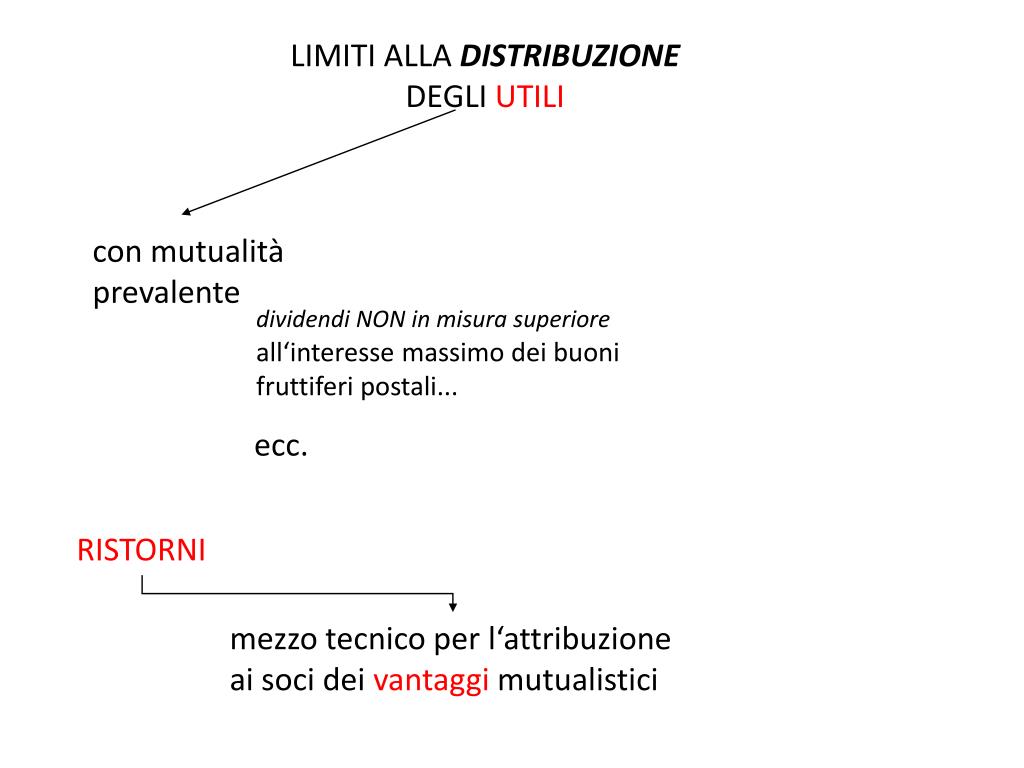 LIMITI ALLA DISTRIBUZIONE
DEGLI UTILI

con mutualità prevalente

dividendi NON in misura superiore all‘interesse massimo dei buoni fruttiferi postali...

ecc.

RISTORNI

mezzo tecnico per l‘attribuzione ai soci dei vantaggi mutualistici